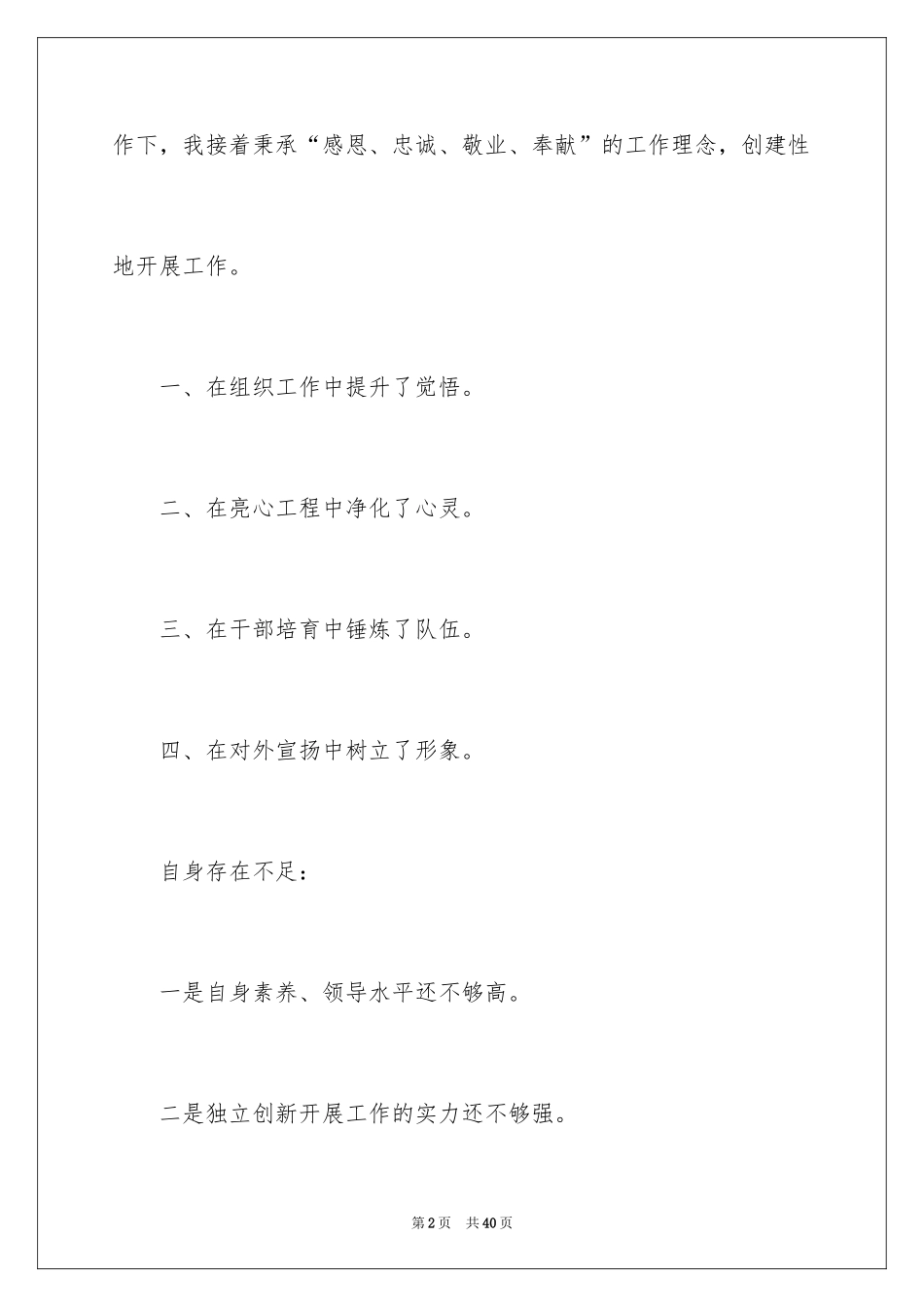 作下，我接着秉承“感恩、忠诚、敬业、奉献”的工作理念，创建性地开展工作。

一、在组织工作中提升了觉悟。

二、在亮心工程中净化了心灵。

三、在干部培育中锤炼了队伍。

四、在对外宣扬中树立了形象。

自身存在不足：

一是自身素养、领导水平还不够高。

二是独立创新开展工作的实力还不够强。

第2页 共40页